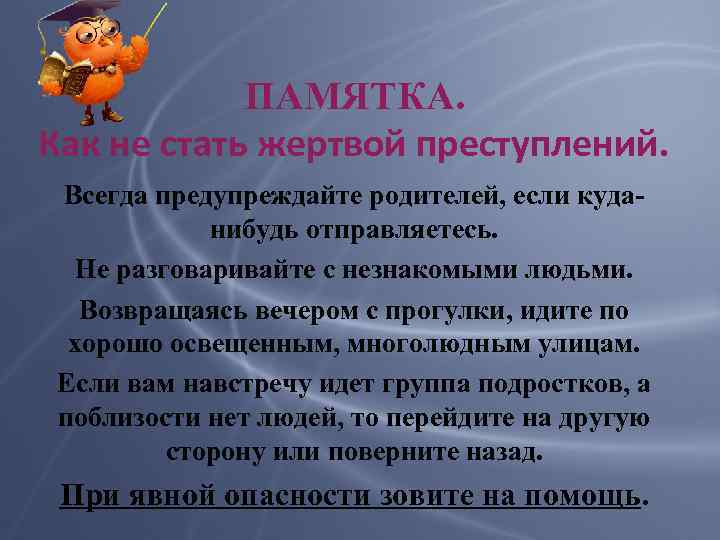 ПАМЯТКА.
Как не стать жертвой преступлений.

Всегда предупреждайте родителей, если куда-нибудь отправляетесь.

Не разговаривайте с незнакомыми людьми.

Возвращаясь вечером с прогулки, идите по хорошо освещенным, многолюдным улицам.

Если вам навстречу идет группа подростков, а поблизости нет людей, то перейдите на другую сторону или поверните назад.

При явной опасности зовите на помощь.